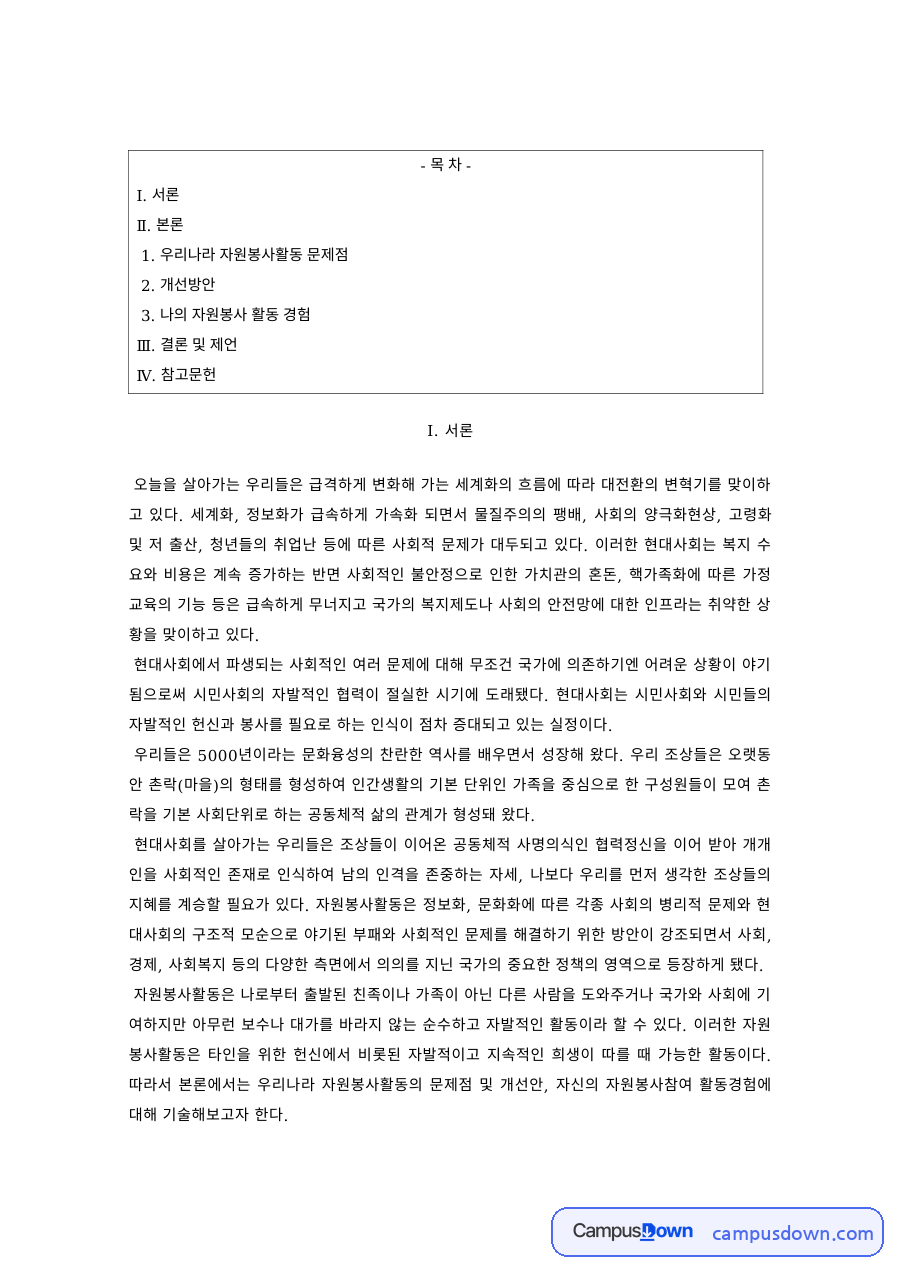 - 목 차 -
I. 서론
II. 본론
1. 우리나라 자원봉사활동 문제점
2. 개선방안
3. 나의 자원봉사 활동 경험
III. 결론 및 제언
IV. 참고문헌

I. 서론

오늘을 살아가는 우리들은 급격하게 변화해 가는 세계화의 흐름에 따라 대전환의 변혁기를 맞이하고 있다. 세계화, 정보화가 급속하게 가속화 되면서 물질주의의 팽배, 사회의 양극화현상, 고령화 및 저 출산, 청년들의 취업난 등에 따른 사회적 문제가 대두되고 있다. 이러한 현대사회는 복지 수요와 비용은 계속 증가하는 반면 사회적인 불안정으로 인한 가치관의 혼돈, 핵가족화에 따른 가정교육의 기능 등은 급속하게 무너지고 국가의 복지제도나 사회의 안전망에 대한 인프라는 취약한 상황을 맞이하고 있다.

현대사회에서 파생되는 사회적인 여러 문제에 대해 무조건 국가에 의존하기엔 어려운 상황이 야기됨으로써 시민사회의 자발적인 협력이 절실한 시기에 도래됐다. 현대사회는 시민사회와 시민들의 자발적인 헌신과 봉사를 필요로 하는 인식이 점차 증대되고 있는 실정이다.

우리들은 5000년이라는 문화융성의 찬란한 역사를 배우면서 성장해 왔다. 우리 조상들은 오랫동안 촌락(마을)의 형태를 형성하여 인간생활의 기본 단위인 가족을 중심으로 한 구성원들이 모여 촌락을 기본 사회단위로 하는 공동체적 삶의 관계가 형성돼 왔다.

현대사회를 살아가는 우리들은 조상들이 이어온 공동체적 사명의식인 협력정신을 이어 받아 개개인을 사회적인 존재로 인식하여 남의 인격을 존중하는 자세, 나보다 우리를 먼저 생각한 조상들의 지혜를 계승할 필요가 있다. 자원봉사활동은 정보화, 문화화에 따른 각종 사회의 병리적 문제와 현대사회의 구조적 모순으로 야기된 부패와 사회적인 문제를 해결하기 위한 방안이 강조되면서 사회, 경제, 사회복지 등의 다양한 측면에서 의의를 지닌 국가의 중요한 정책의 영역으로 등장하게 됐다.

자원봉사활동은 나로부터 출발된 친족이나 가족이 아닌 다른 사람을 도와주거나 국가와 사회에 기여하지만 아무런 보수나 대가를 바라지 않는 순수하고 자발적인 활동이라 할 수 있다. 이러한 자원봉사활동은 타인을 위한 헌신에서 비롯된 자발적이고 지속적인 희생이 따를 때 가능한 활동이다. 따라서 본론에서는 우리나라 자원봉사활동의 문제점 및 개선안, 자신의 자원봉사참여 활동경험에 대해 기술해보고자 한다.

CampusDown campusdown.com